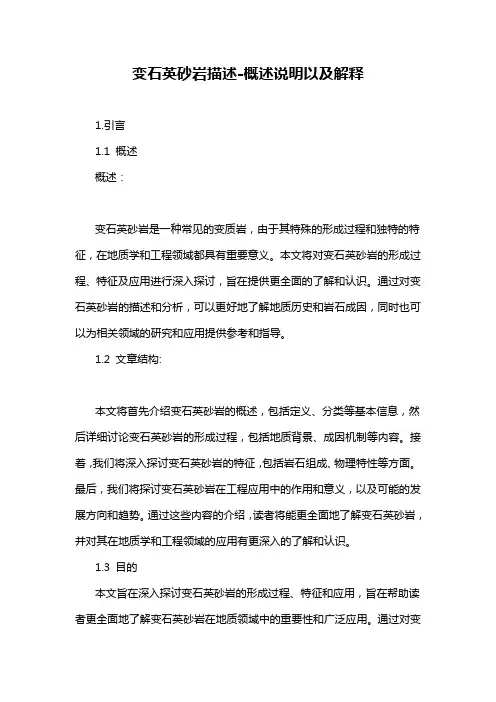 变石英砂岩描述-概述说明以及解释

1.引言

1.1 概述

概述：

变石英砂岩是一种常见的变质岩，由于其特殊的形成过程和独特的特征，在地质学和工程领域都具有重要意义。本文将对变石英砂岩的形成过程、特征及应用进行深入探讨，旨在提供更全面的了解和认识。通过对变石英砂岩的描述和分析，可以更好地了解地质历史和岩石成因，同时也可以为相关领域的研究和应用提供参考和指导。

1.2 文章结构:

本文将首先介绍变石英砂岩的概述，包括定义、分类等基本信息，然后详细讨论变石英砂岩的形成过程，包括地质背景、成因机制等内容。接着，我们将深入探讨变石英砂岩的特征，包括岩石组成、物理特性等方面。最后，我们将探讨变石英砂岩在工程应用中的作用和意义，以及可能的发展方向和趋势。通过这些内容的介绍，读者将能更全面地了解变石英砂岩，并对其在地质学和工程领域的应用有更深入的了解和认识。

1.3 目的

本文旨在深入探讨变石英砂岩的形成过程、特征和应用，旨在帮助读者更全面地了解变石英砂岩在地质领域中的重要性和广泛应用。通过对变